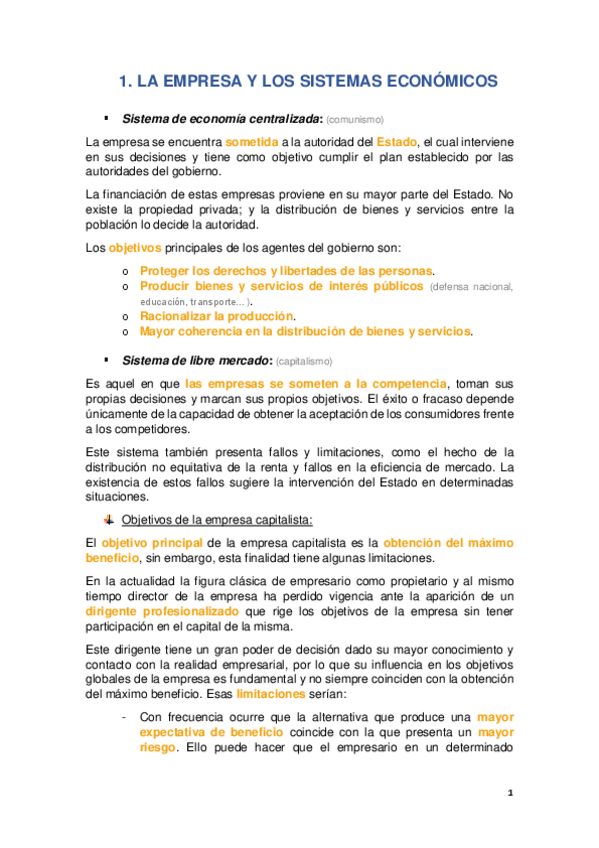 1. LA EMPRESA Y LOS SISTEMAS ECONÓMICOS

▪ Sistema de economía centralizada: (comunismo)

La empresa se encuentra sometida a la autoridad del Estado, el cual interviene en sus decisiones y tiene como objetivo cumplir el plan establecido por las autoridades del gobierno.

La financiación de estas empresas proviene en su mayor parte del Estado. No existe la propiedad privada; y la distribución de bienes y servicios entre la población lo decide la autoridad.

Los objetivos principales de los agentes del gobierno son:

o Proteger los derechos y libertades de las personas.
o Producir bienes y servicios de interés públicos (defensa nacional, educación, transporte…).
o Racionalizar la producción.
o Mayor coherencia en la distribución de bienes y servicios.

▪ Sistema de libre mercado: (capitalismo)

Es aquel en que las empresas se someten a la competencia, toman sus propias decisiones y marcan sus propios objetivos. El éxito o fracaso depende únicamente de la capacidad de obtener la aceptación de los consumidores frente a los competidores.

Este sistema también presenta fallos y limitaciones, como el hecho de la distribución no equitativa de la renta y fallos en la eficiencia de mercado. La existencia de estos fallos sugiere la intervención del Estado en determinadas situaciones.

Objetivos de la empresa capitalista:

El objetivo principal de la empresa capitalista es la obtención del máximo beneficio, sin embargo, esta finalidad tiene algunas limitaciones.

En la actualidad la figura clásica de empresario como propietario y al mismo tiempo director de la empresa ha perdido vigencia ante la aparición de un dirigente profesionalizado que rige los objetivos de la empresa sin tener participación en el capital de la misma.

Este dirigente tiene un gran poder de decisión dado su mayor conocimiento y contacto con la realidad empresarial, por lo que su influencia en los objetivos globales de la empresa es fundamental y no siempre coinciden con la obtención del máximo beneficio. Esas limitaciones serían:

- Con frecuencia ocurre que la alternativa que produce una mayor expectativa de beneficio coincide con la que presenta un mayor riesgo. Ello puede hacer que el empresario en un determinado

1